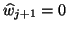 $\widehat{w}_{j+1} = 0$